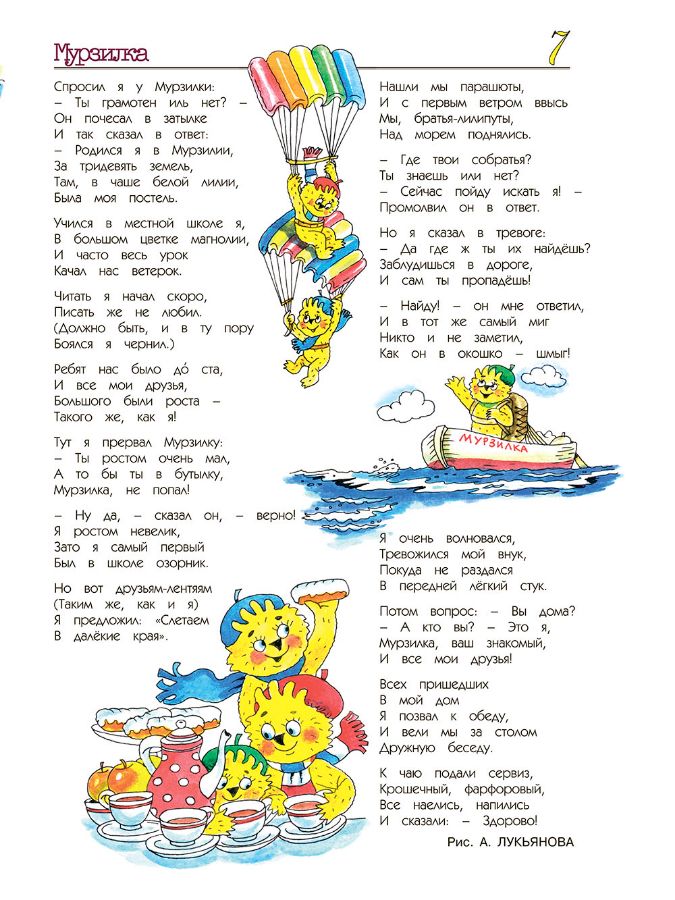 Мурзилка

7

Спросил я у Мурзилки:
– Ты грамотен иль нет? –
Он почесал в затылке
И так сказал в ответ:
– Родился я в Мурзилии,
За тридевять земель,
Там, в чаше белой лилии,
Была моя постель.

Учился в местной школе я,
В большом цветке магнолии,
И часто весь урок
Качал нас ветерок.

Читать я начал скоро,
Писать же не любил.
(Должно быть, и в ту пору
Боялся я чернил.)

Ребят нас было до́ ста,
И все мои друзья,
Большого были роста –
Такого же, как я!

Тут я прервал Мурзилку:
– Ты ростом очень мал,
А то бы ты в бутылку,
Мурзилка, не попал!

– Ну да, – сказал он, – верно!
Я ростом невелик,
Зато я самый первый
Был в школе озорник.

Но вот друзьям-лентяям
(Таким же, как и я)
Я предложил: «Слетаем
В далёкие края».

Нашли мы парашюты,
И с первым ветром ввысь
Мы, братья-лилипуты,
Над морем поднялись.

– Где твои собратья?
Ты знаешь или нет?
– Сейчас пойду искать я! –
Промолвил он в ответ.

Но я сказал в тревоге:
– Да где ж ты их найдёшь?
Заблудишься в дороге,
И сам ты пропадёшь!

– Найду! – он мне ответил,
И в тот же самый миг
Никто и не заметил,
Как он в окошко – шмыг!

МУРЗИЛКА

Я очень волновался,
Тревожился мой внук,
Покуда не раздался
В передней лёгкий стук.

Потом вопрос: – Вы дома?
– А кто вы? – Это я,
Мурзилка, ваш знакомый,
И все мои друзья!

Всех пришедших
В мой дом
Я позвал к обеду,
И вели мы за столом
Дружную беседу.

К чаю подали сервиз,
Крошечный, фарфоровый,
Все наелись, напились
И сказали: – Здорово!

Рис. А. ЛУКЬЯНОВА